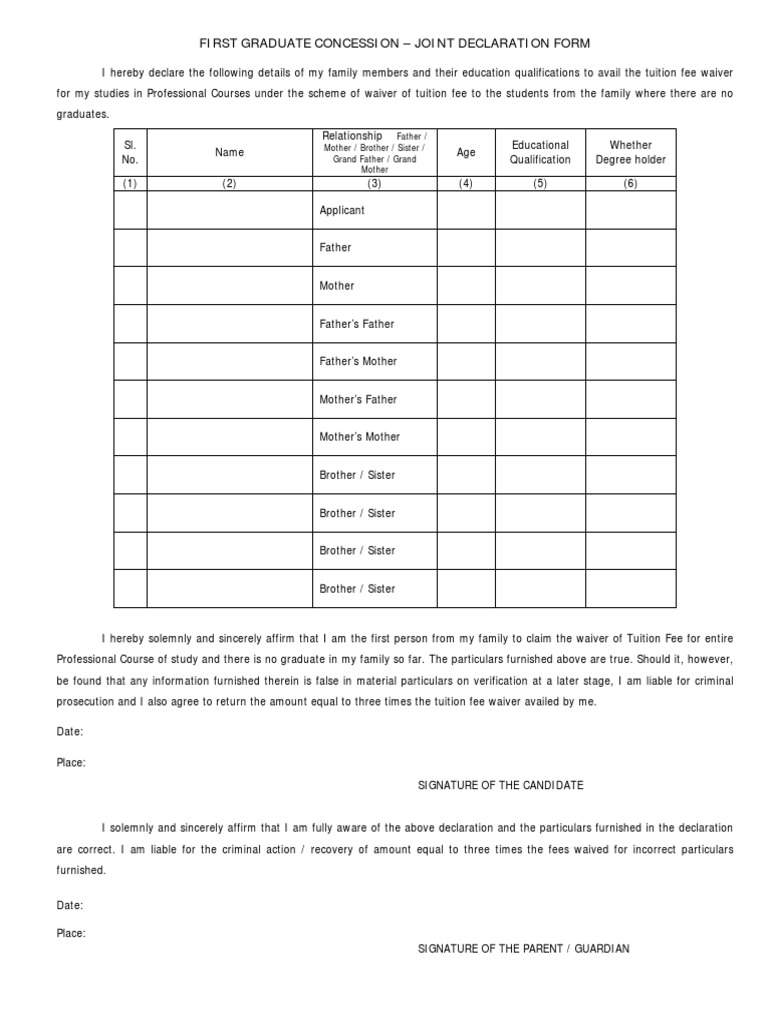 FIRST GRADUATE CONCESSION – JOINT DECLARATION FORM

I hereby declare the following details of my family members and their education qualifications to avail the tuition fee waiver for my studies in Professional Courses under the scheme of waiver of tuition fee to the students from the family where there are no graduates.

| Sl. No. | Name | Relationship Father / Mother / Brother / Sister / Grand Father / Grand Mother | Age | Educational Qualification | Whether Degree holder |
|---|---|---|---|---|---|
| (1) | (2) | (3) | (4) | (5) | (6) |
| | | Applicant | | | |
| | | Father | | | |
| | | Mother | | | |
| | | Father's Father | | | |
| | | Father's Mother | | | |
| | | Mother's Father | | | |
| | | Mother's Mother | | | |
| | | Brother / Sister | | | |
| | | Brother / Sister | | | |
| | | Brother / Sister | | | |
| | | Brother / Sister | | | |

I hereby solemnly and sincerely affirm that I am the first person from my family to claim the waiver of Tuition Fee for entire Professional Course of study and there is no graduate in my family so far. The particulars furnished above are true. Should it, however, be found that any information furnished therein is false in material particulars on verification at a later stage, I am liable for criminal prosecution and I also agree to return the amount equal to three times the tuition fee waiver availed by me.

Date:

Place:

SIGNATURE OF THE CANDIDATE

I solemnly and sincerely affirm that I am fully aware of the above declaration and the particulars furnished in the declaration are correct. I am liable for the criminal action / recovery of amount equal to three times the fees waived for incorrect particulars furnished.

Date:

Place:

SIGNATURE OF THE PARENT / GUARDIAN